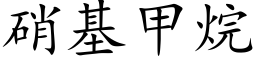 硝基甲烷